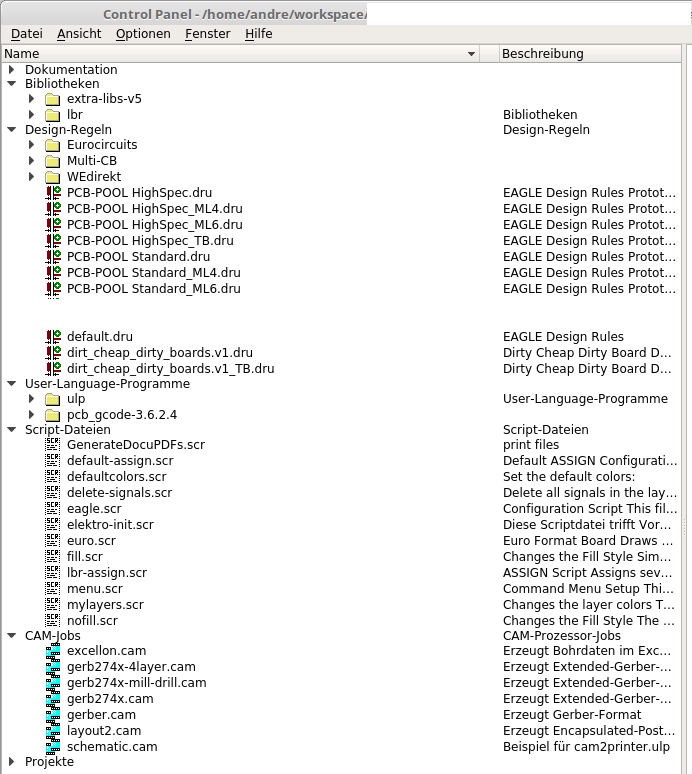 Control Panel - /home/andre/workspace/

Datei Ansicht Optionen Fenster Hilfe

| Name | Beschreibung |
|---|---|
| Dokumentation | |
| Bibliotheken | |
| extra-libs-v5 | |
| lbr | Bibliotheken |
| Design-Regeln | Design-Regeln |
| Eurocircuits | |
| Multi-CB | |
| WEdirekt | |
| PCB-POOL HighSpec.dru | EAGLE Design Rules Protot... |
| PCB-POOL HighSpec_ML4.dru | EAGLE Design Rules Protot... |
| PCB-POOL HighSpec_ML6.dru | EAGLE Design Rules Protot... |
| PCB-POOL HighSpec_TB.dru | EAGLE Design Rules Protot... |
| PCB-POOL Standard.dru | EAGLE Design Rules Protot... |
| PCB-POOL Standard_ML4.dru | EAGLE Design Rules Protot... |
| PCB-POOL Standard_ML6.dru | EAGLE Design Rules Protot... |
| default.dru | EAGLE Design Rules |
| dirt_cheap_dirty_boards.v1.dru | Dirty Cheap Dirty Board D... |
| dirt_cheap_dirty_boards.v1_TB.dru | Dirty Cheap Dirty Board D... |
| User-Language-Programme | |
| ulp | User-Language-Programme |
| pcb_gcode-3.6.2.4 | |
| Script-Dateien | Script-Dateien |
| GenerateDocuPDFs.scr | print files |
| default-assign.scr | Default ASSIGN Configurati... |
| defaultcolors.scr | Set the default colors: |
| delete-signals.scr | Delete all signals in the lay... |
| eagle.scr | Configuration Script This fil... |
| elektro-init.scr | Diese Scriptdatei trifft Vor... |
| euro.scr | Euro Format Board Draws ... |
| fill.scr | Changes the Fill Style Sim... |
| lbr-assign.scr | ASSIGN Script Assigns sev... |
| menu.scr | Command Menu Setup Thi... |
| mylayers.scr | Changes the layer colors T... |
| nofill.scr | Changes the Fill Style The ... |
| CAM-Jobs | CAM-Prozessor-Jobs |
| excellon.cam | Erzeugt Bohrdaten im Exc... |
| gerb274x-4layer.cam | Erzeugt Extended-Gerber-... |
| gerb274x-mill-drill.cam | Erzeugt Extended-Gerber-... |
| gerb274x.cam | Erzeugt Extended-Gerber-... |
| gerber.cam | Erzeugt Gerber-Format |
| layout2.cam | Erzeugt Encapsulated-Post... |
| schematic.cam | Beispiel für cam2printer.ulp |
| Projekte | |